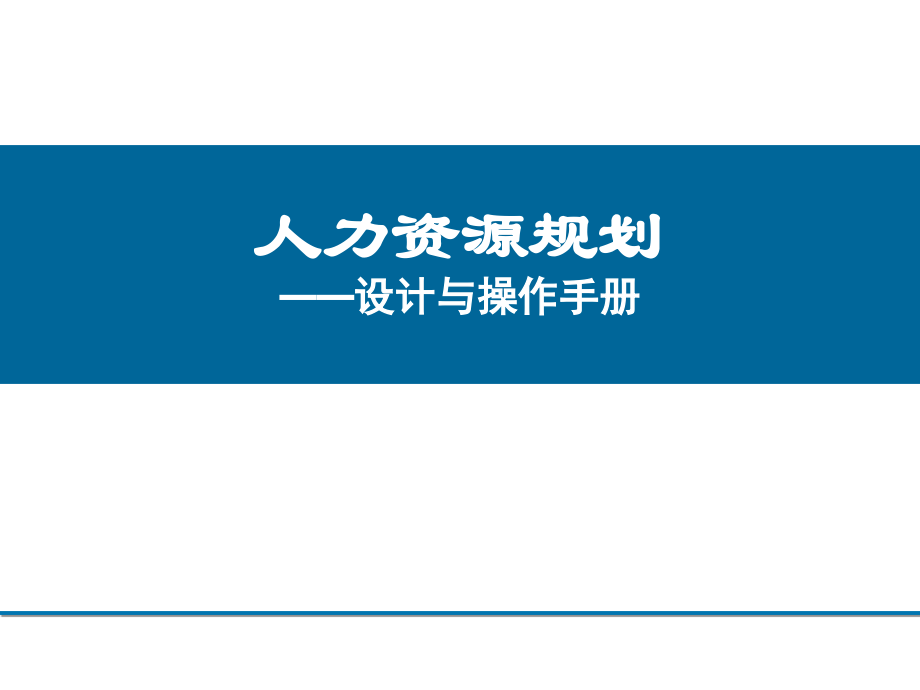 人力资源规划

——设计与操作手册